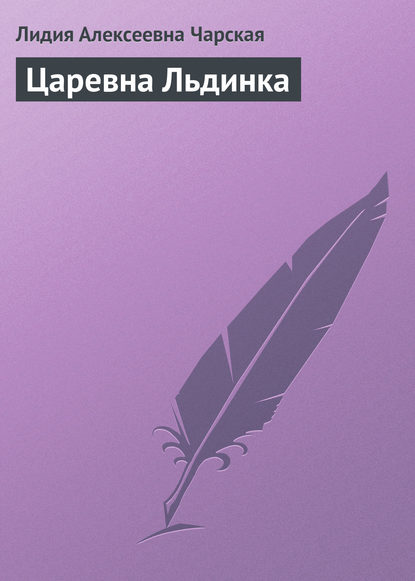 Лидия Алексеевна Чарская

Царевна Льдинка